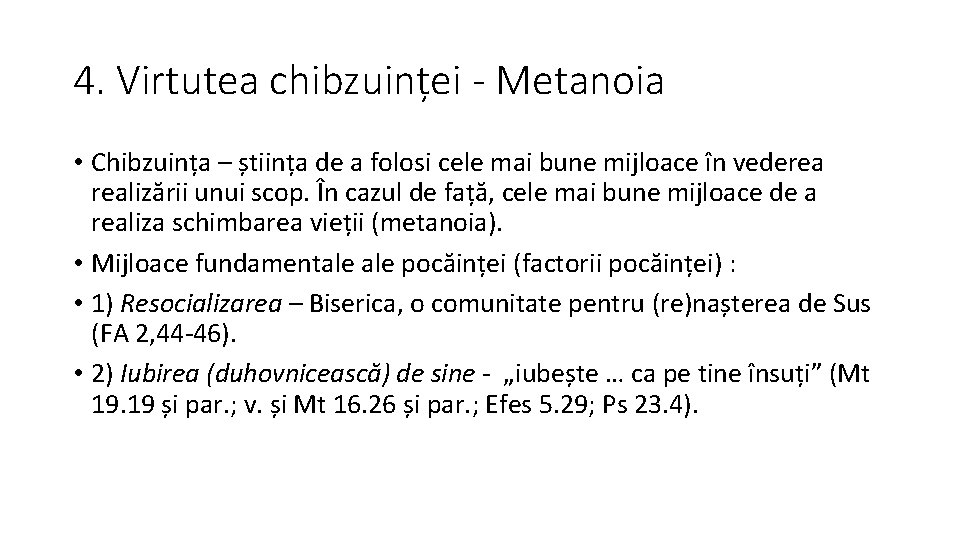 4. Virtutea chibzuinței - Metanoia

• Chibzuința – știința de a folosi cele mai bune mijloace în vederea realizării unui scop. În cazul de față, cele mai bune mijloace de a realiza schimbarea vieții (metanoia).

• Mijloace fundamentale ale pocăinței (factorii pocăinței) :

• 1) Resocializarea – Biserica, o comunitate pentru (re)nașterea de Sus (FA 2,44-46).

• 2) Iubirea (duhovnicească) de sine - „iubește … ca pe tine însuți” (Mt 19.19 și par.; v. și Mt 16.26 și par.; Efes 5.29; Ps 23.4).